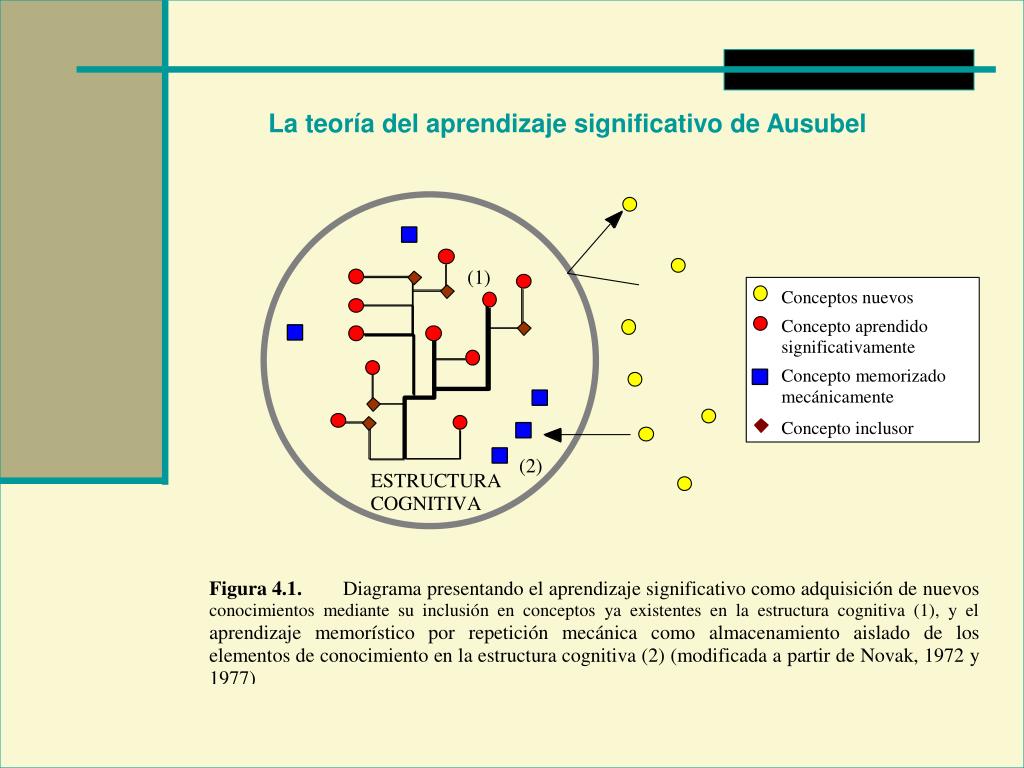 La teoría del aprendizaje significativo de Ausubel

(1)

(2)

ESTRUCTURA COGNITIVA

Conceptos nuevos

Concepto aprendido significativamente

Concepto memorizado mecánicamente

Concepto inclusor

**Figura 4.1.** Diagrama presentando el aprendizaje significativo como adquisición de nuevos conocimientos mediante su inclusión en conceptos ya existentes en la estructura cognitiva (1), y el aprendizaje memorístico por repetición mecánica como almacenamiento aislado de los elementos de conocimiento en la estructura cognitiva (2) (modificada a partir de Novak, 1972 y 1977)